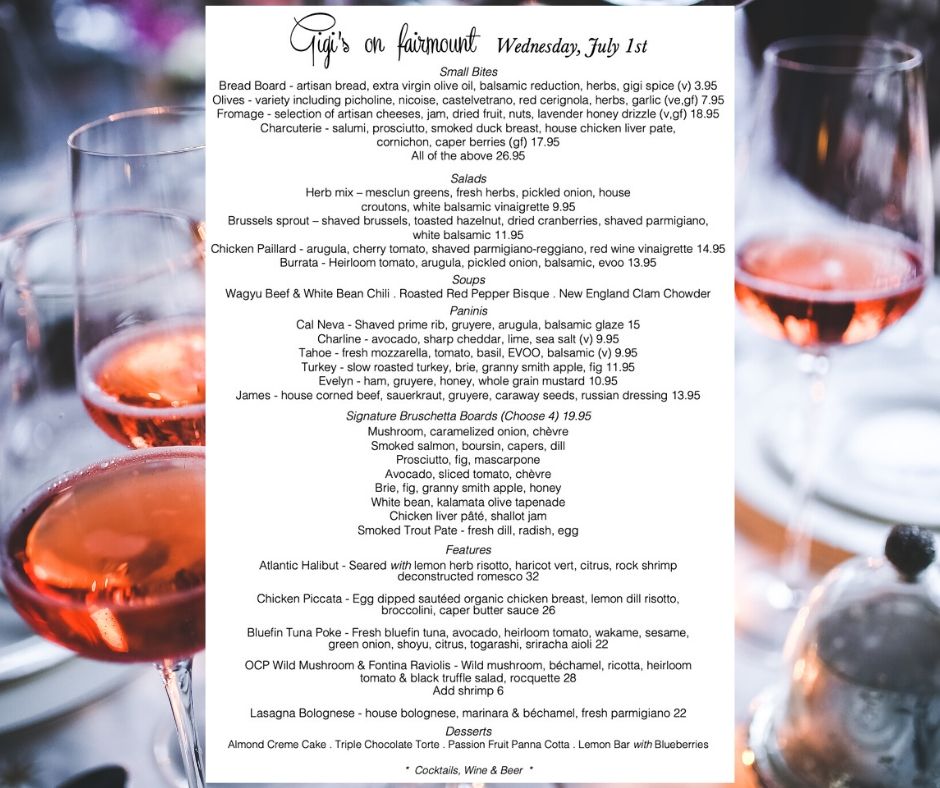 Gigi's on fairmount Wednesday, July 1st

Small Bites

Bread Board - artisan bread, extra virgin olive oil, balsamic reduction, herbs, gigi spice (v) 3.95

Olives - variety including picholine, nicoise, castelvetrano, red cerignola, herbs, garlic (ve,gf) 7.95

Fromage - selection of artisan cheeses, jam, dried fruit, nuts, lavender honey drizzle (v,gf) 18.95

Charcuterie - salumi, prosciutto, smoked duck breast, house chicken liver pate, cornichon, caper berries (gf) 17.95

All of the above 26.95

Salads

Herb mix – mesclun greens, fresh herbs, pickled onion, house croutons, white balsamic vinaigrette 9.95

Brussels sprout – shaved brussels, toasted hazelnut, dried cranberries, shaved parmigiano, white balsamic 11.95

Chicken Paillard - arugula, cherry tomato, shaved parmigiano-reggiano, red wine vinaigrette 14.95

Burrata - Heirloom tomato, arugula, pickled onion, balsamic, evoo 13.95

Soups

Wagyu Beef & White Bean Chili . Roasted Red Pepper Bisque . New England Clam Chowder

Paninis

Cal Neva - Shaved prime rib, gruyere, arugula, balsamic glaze 15

Charline - avocado, sharp cheddar, lime, sea salt (v) 9.95

Tahoe - fresh mozzarella, tomato, basil, EVOO, balsamic (v) 9.95

Turkey - slow roasted turkey, brie, granny smith apple, fig 11.95

Evelyn - ham, gruyere, honey, whole grain mustard 10.95

James - house corned beef, sauerkraut, gruyere, caraway seeds, russian dressing 13.95

Signature Bruschetta Boards (Choose 4) 19.95

Mushroom, caramelized onion, chèvre

Smoked salmon, boursin, capers, dill

Prosciutto, fig, mascarpone

Avocado, sliced tomato, chèvre

Brie, fig, granny smith apple, honey

White bean, kalamata olive tapenade

Chicken liver pâté, shallot jam

Smoked Trout Pate - fresh dill, radish, egg

Features

Atlantic Halibut - Seared with lemon herb risotto, haricot vert, citrus, rock shrimp deconstructed romesco 32

Chicken Piccata - Egg dipped sautéed organic chicken breast, lemon dill risotto, broccolini, caper butter sauce 26

Bluefin Tuna Poke - Fresh bluefin tuna, avocado, heirloom tomato, wakame, sesame, green onion, shoyu, citrus, togarashi, sriracha aioli 22

OCP Wild Mushroom & Fontina Raviolis - Wild mushroom, béchamel, ricotta, heirloom tomato & black truffle salad, rocquette 28

Add shrimp 6

Lasagna Bolognese - house bolognese, marinara & béchamel, fresh parmigiano 22

Desserts

Almond Creme Cake . Triple Chocolate Torte . Passion Fruit Panna Cotta . Lemon Bar with Blueberries

* Cocktails, Wine & Beer *